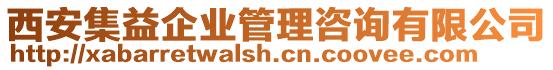 西安集益企业管理咨询有限公司
http://xabarretwalsh.cn.coovee.com